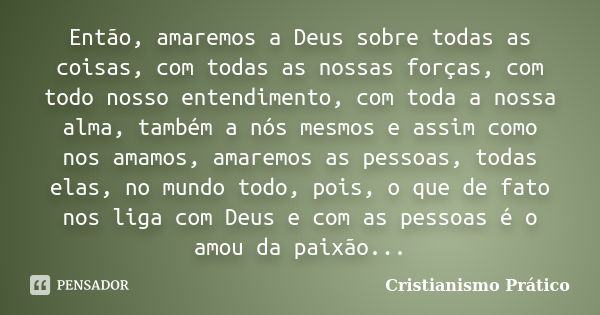 Então, amaremos a Deus sobre todas as coisas, com todas as nossas forças, com todo nosso entendimento, com toda a nossa alma, também a nós mesmos e assim como nos amamos, amaremos as pessoas, todas elas, no mundo todo, pois, o que de fato nos liga com Deus e com as pessoas é o amou da paixão...

PENSADOR

Cristianismo Prático